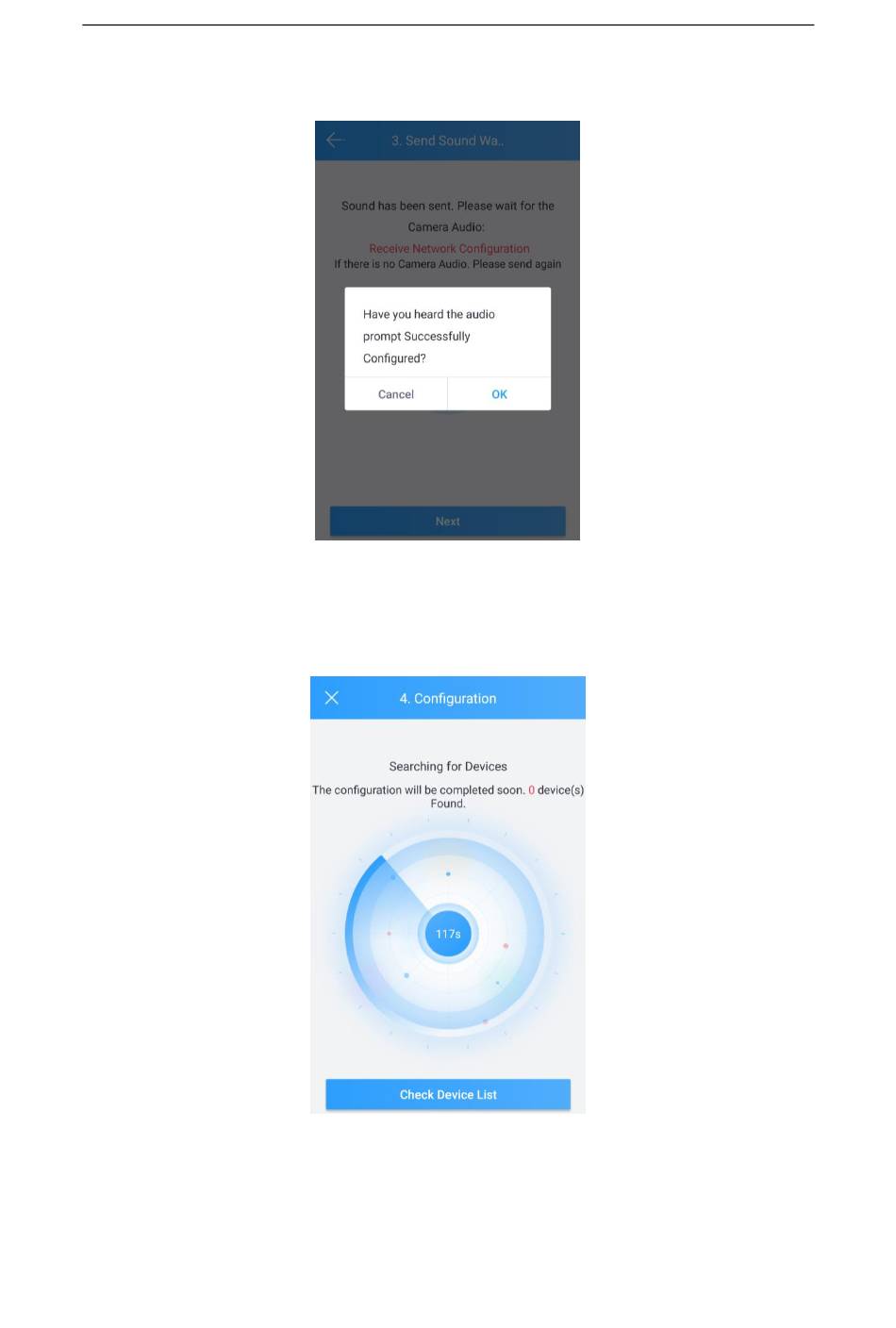 3. Send Sound Wa..

Sound has been sent. Please wait for the Camera Audio:

Receive Network Configuration

If there is no Camera Audio. Please send again

Have you heard the audio prompt Successfully Configured?

Cancel

OK

Next

4. Configuration

Searching for Devices

The configuration will be completed soon. 0 device(s) Found.

117s

Check Device List